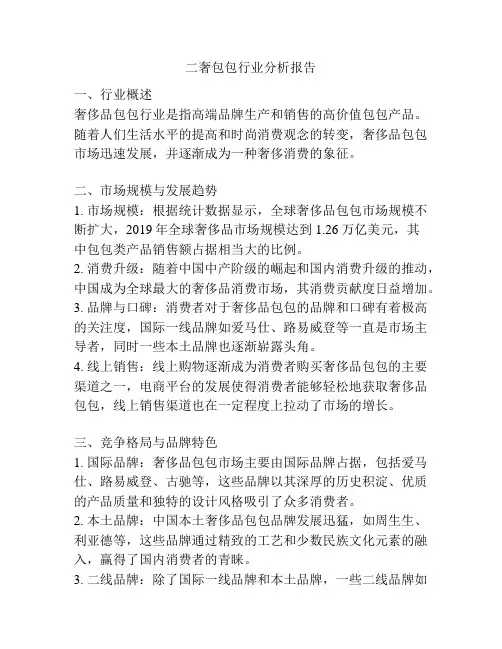 二奢包包行业分析报告

一、行业概述
奢侈品包包行业是指高端品牌生产和销售的高价值包包产品。随着人们生活水平的提高和时尚消费观念的转变，奢侈品包包市场迅速发展，并逐渐成为一种奢侈消费的象征。

二、市场规模与发展趋势
1. 市场规模：根据统计数据显示，全球奢侈品包包市场规模不断扩大，2019 年全球奢侈品市场规模达到 1.26 万亿美元，其中包包类产品销售额占据相当大的比例。
2. 消费升级：随着中国中产阶级的崛起和国内消费升级的推动，中国成为全球最大的奢侈品消费市场，其消费贡献度日益增加。
3. 品牌与口碑：消费者对于奢侈品包包的品牌和口碑有着极高的关注度，国际一线品牌如爱马仕、路易威登等一直是市场主导者，同时一些本土品牌也逐渐崭露头角。
4. 线上销售：线上购物逐渐成为消费者购买奢侈品包包的主要渠道之一，电商平台的发展使得消费者能够轻松地获取奢侈品包包，线上销售渠道也在一定程度上拉动了市场的增长。

三、竞争格局与品牌特色
1. 国际品牌：奢侈品包包市场主要由国际品牌占据，包括爱马仕、路易威登、古驰等，这些品牌以其深厚的历史积淀、优质的产品质量和独特的设计风格吸引了众多消费者。
2. 本土品牌：中国本土奢侈品包包品牌发展迅猛，如周生生、利亚德等，这些品牌通过精致的工艺和少数民族文化元素的融入，赢得了国内消费者的青睐。
3. 二线品牌：除了国际一线品牌和本土品牌，一些二线品牌如